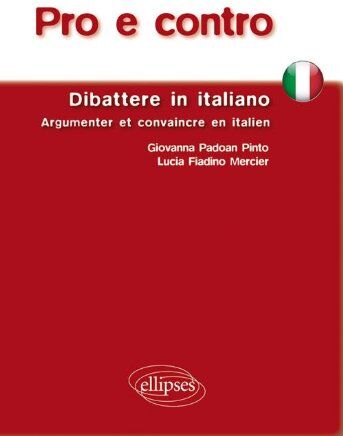 Pro e contro

Dibattere in italiano

Argumenter et convaincre en italien

Giovanna Padoan Pinto
Lucia Fiadino Mercier

ellipses